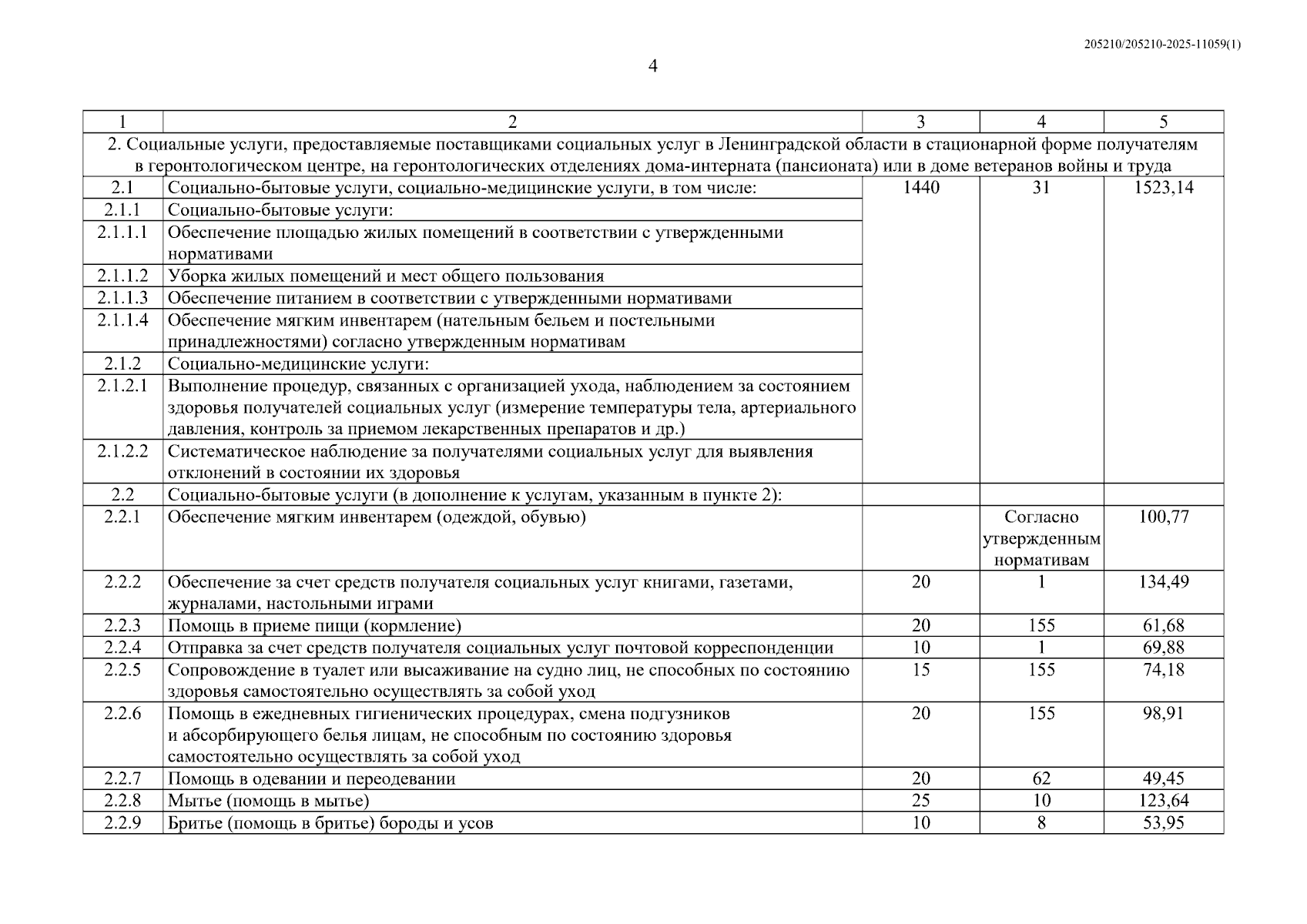 205210/205210-2025-11059(1)

4

| 1 | 2 | 3 | 4 | 5 |
|---|---|---|---|---|
| 2. Социальные услуги, предоставляемые поставщиками социальных услуг в Ленинградской области в стационарной форме получателям в геронтологическом центре, на геронтологических отделениях дома-интерната (пансионата) или в доме ветеранов войны и труда | | | | |
| 2.1 | Социально-бытовые услуги, социально-медицинские услуги, в том числе: | 1440 | 31 | 1523,14 |
| 2.1.1 | Социально-бытовые услуги: | | | |
| 2.1.1.1 | Обеспечение площадью жилых помещений в соответствии с утвержденными нормативами | | | |
| 2.1.1.2 | Уборка жилых помещений и мест общего пользования | | | |
| 2.1.1.3 | Обеспечение питанием в соответствии с утвержденными нормативами | | | |
| 2.1.1.4 | Обеспечение мягким инвентарем (нательным бельем и постельными принадлежностями) согласно утвержденным нормативам | | | |
| 2.1.2 | Социально-медицинские услуги: | | | |
| 2.1.2.1 | Выполнение процедур, связанных с организацией ухода, наблюдением за состоянием здоровья получателей социальных услуг (измерение температуры тела, артериального давления, контроль за приемом лекарственных препаратов и др.) | | | |
| 2.1.2.2 | Систематическое наблюдение за получателями социальных услуг для выявления отклонений в состоянии их здоровья | | | |
| 2.2 | Социально-бытовые услуги (в дополнение к услугам, указанным в пункте 2): | | | |
| 2.2.1 | Обеспечение мягким инвентарем (одеждой, обувью) | | Согласно утвержденным нормативам | 100,77 |
| 2.2.2 | Обеспечение за счет средств получателя социальных услуг книгами, газетами, журналами, настольными играми | 20 | 1 | 134,49 |
| 2.2.3 | Помощь в приеме пищи (кормление) | 20 | 155 | 61,68 |
| 2.2.4 | Отправка за счет средств получателя социальных услуг почтовой корреспонденции | 10 | 1 | 69,88 |
| 2.2.5 | Сопровождение в туалет или высаживание на судно лиц, не способных по состоянию здоровья самостоятельно осуществлять за собой уход | 15 | 155 | 74,18 |
| 2.2.6 | Помощь в ежедневных гигиенических процедурах, смена подгузников и абсорбирующего белья лицам, не способным по состоянию здоровья самостоятельно осуществлять за собой уход | 20 | 155 | 98,91 |
| 2.2.7 | Помощь в одевании и переодевании | 20 | 62 | 49,45 |
| 2.2.8 | Мытье (помощь в мытье) | 25 | 10 | 123,64 |
| 2.2.9 | Бритье (помощь в бритье) бороды и усов | 10 | 8 | 53,95 |